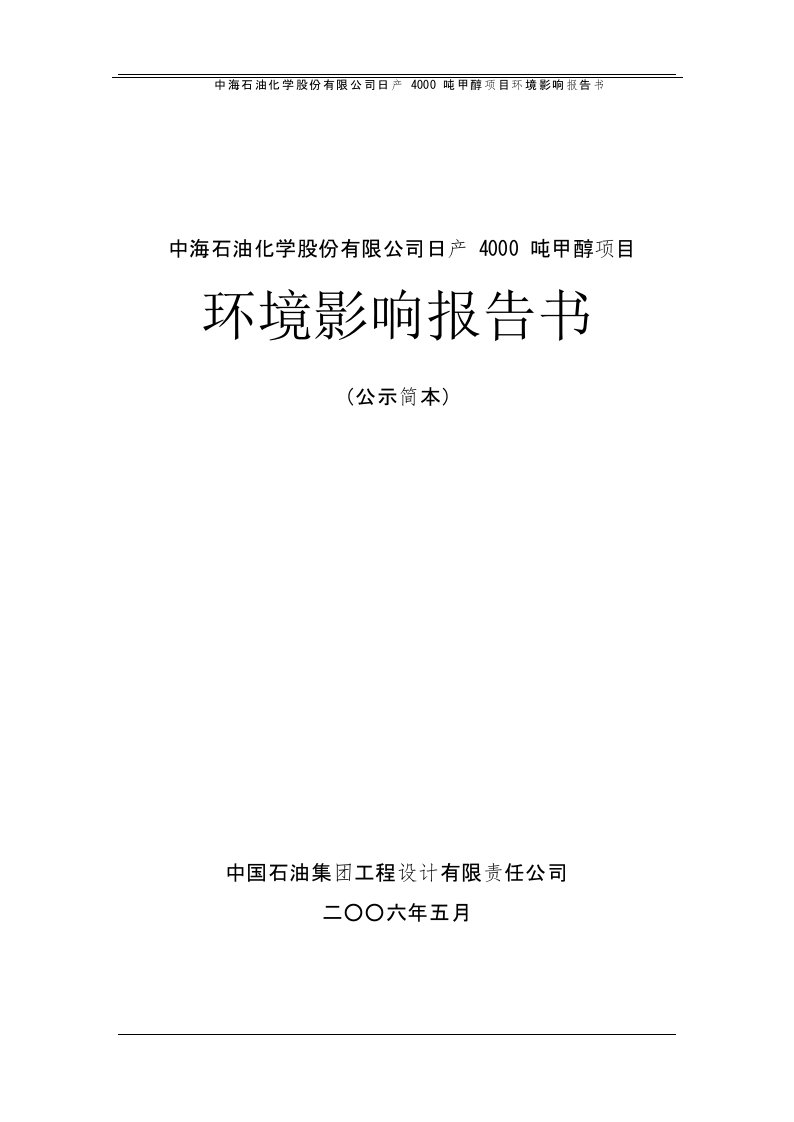 中海石油化学股份有限公司日产 4000 吨甲醇项目环境影响报告书

中海石油化学股份有限公司日产 4000 吨甲醇项目

环境影响报告书

（公示简本）

中国石油集团工程设计有限责任公司

二〇〇六年五月